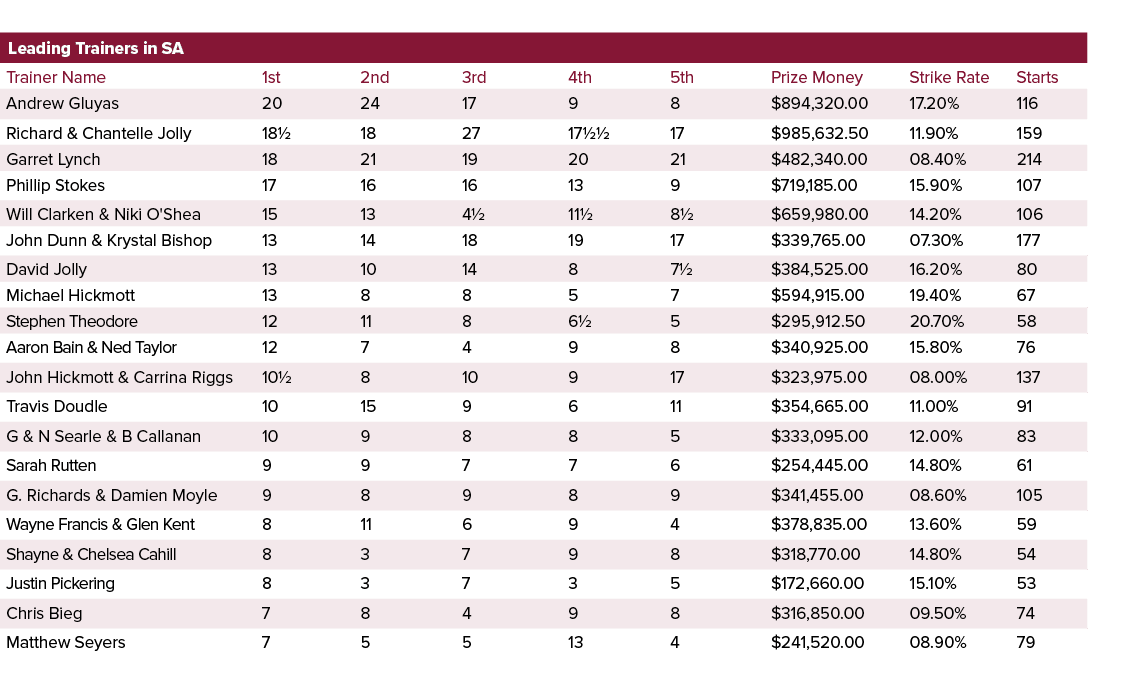 Leading Trainers in SA

| Trainer Name | 1st | 2nd | 3rd | 4th | 5th | Prize Money | Strike Rate | Starts |
|---|---|---|---|---|---|---|---|---|
| Andrew Gluyas | 20 | 24 | 17 | 9 | 8 | $894,320.00 | 17.20% | 116 |
| Richard & Chantelle Jolly | 18½ | 18 | 27 | 17½½ | 17 | $985,632.50 | 11.90% | 159 |
| Garret Lynch | 18 | 21 | 19 | 20 | 21 | $482,340.00 | 08.40% | 214 |
| Phillip Stokes | 17 | 16 | 16 | 13 | 9 | $719,185.00 | 15.90% | 107 |
| Will Clarken & Niki O'Shea | 15 | 13 | 4½ | 11½ | 8½ | $659,980.00 | 14.20% | 106 |
| John Dunn & Krystal Bishop | 13 | 14 | 18 | 19 | 17 | $339,765.00 | 07.30% | 177 |
| David Jolly | 13 | 10 | 14 | 8 | 7½ | $384,525.00 | 16.20% | 80 |
| Michael Hickmott | 13 | 8 | 8 | 5 | 7 | $594,915.00 | 19.40% | 67 |
| Stephen Theodore | 12 | 11 | 8 | 6½ | 5 | $295,912.50 | 20.70% | 58 |
| Aaron Bain & Ned Taylor | 12 | 7 | 4 | 9 | 8 | $340,925.00 | 15.80% | 76 |
| John Hickmott & Carrina Riggs | 10½ | 8 | 10 | 9 | 17 | $323,975.00 | 08.00% | 137 |
| Travis Doudle | 10 | 15 | 9 | 6 | 11 | $354,665.00 | 11.00% | 91 |
| G & N Searle & B Callanan | 10 | 9 | 8 | 8 | 5 | $333,095.00 | 12.00% | 83 |
| Sarah Rutten | 9 | 9 | 7 | 7 | 6 | $254,445.00 | 14.80% | 61 |
| G. Richards & Damien Moyle | 9 | 8 | 9 | 8 | 9 | $341,455.00 | 08.60% | 105 |
| Wayne Francis & Glen Kent | 8 | 11 | 6 | 9 | 4 | $378,835.00 | 13.60% | 59 |
| Shayne & Chelsea Cahill | 8 | 3 | 7 | 9 | 8 | $318,770.00 | 14.80% | 54 |
| Justin Pickering | 8 | 3 | 7 | 3 | 5 | $172,660.00 | 15.10% | 53 |
| Chris Bieg | 7 | 8 | 4 | 9 | 8 | $316,850.00 | 09.50% | 74 |
| Matthew Seyers | 7 | 5 | 5 | 13 | 4 | $241,520.00 | 08.90% | 79 |